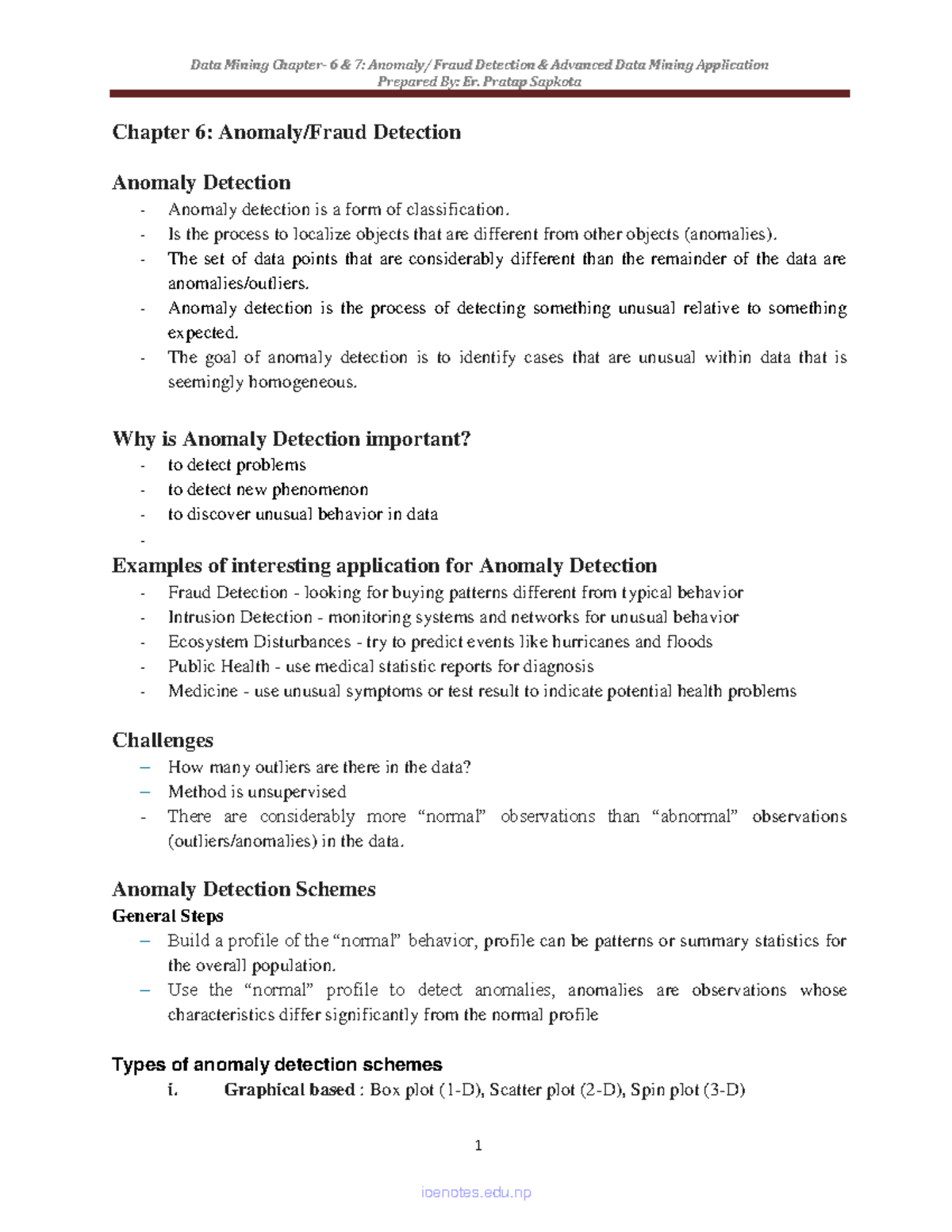 Data Mining Chapter- 6 & 7: Anomaly/ Fraud Detection & Advanced Data Mining Application
Prepared By: Er. Pratap Sapkota

Chapter 6: Anomaly/Fraud Detection

Anomaly Detection

- Anomaly detection is a form of classification.
- Is the process to localize objects that are different from other objects (anomalies).
- The set of data points that are considerably different than the remainder of the data are anomalies/outliers.
- Anomaly detection is the process of detecting something unusual relative to something expected.
- The goal of anomaly detection is to identify cases that are unusual within data that is seemingly homogeneous.

Why is Anomaly Detection important?

- to detect problems
- to detect new phenomenon
- to discover unusual behavior in data
-

Examples of interesting application for Anomaly Detection

- Fraud Detection - looking for buying patterns different from typical behavior
- Intrusion Detection - monitoring systems and networks for unusual behavior
- Ecosystem Disturbances - try to predict events like hurricanes and floods
- Public Health - use medical statistic reports for diagnosis
- Medicine - use unusual symptoms or test result to indicate potential health problems

Challenges

– How many outliers are there in the data?
– Method is unsupervised
- There are considerably more “normal” observations than “abnormal” observations (outliers/anomalies) in the data.

Anomaly Detection Schemes

General Steps

– Build a profile of the “normal” behavior, profile can be patterns or summary statistics for the overall population.
– Use the “normal” profile to detect anomalies, anomalies are observations whose characteristics differ significantly from the normal profile

Types of anomaly detection schemes

i. Graphical based : Box plot (1-D), Scatter plot (2-D), Spin plot (3-D)

1

ioenotes.edu.np